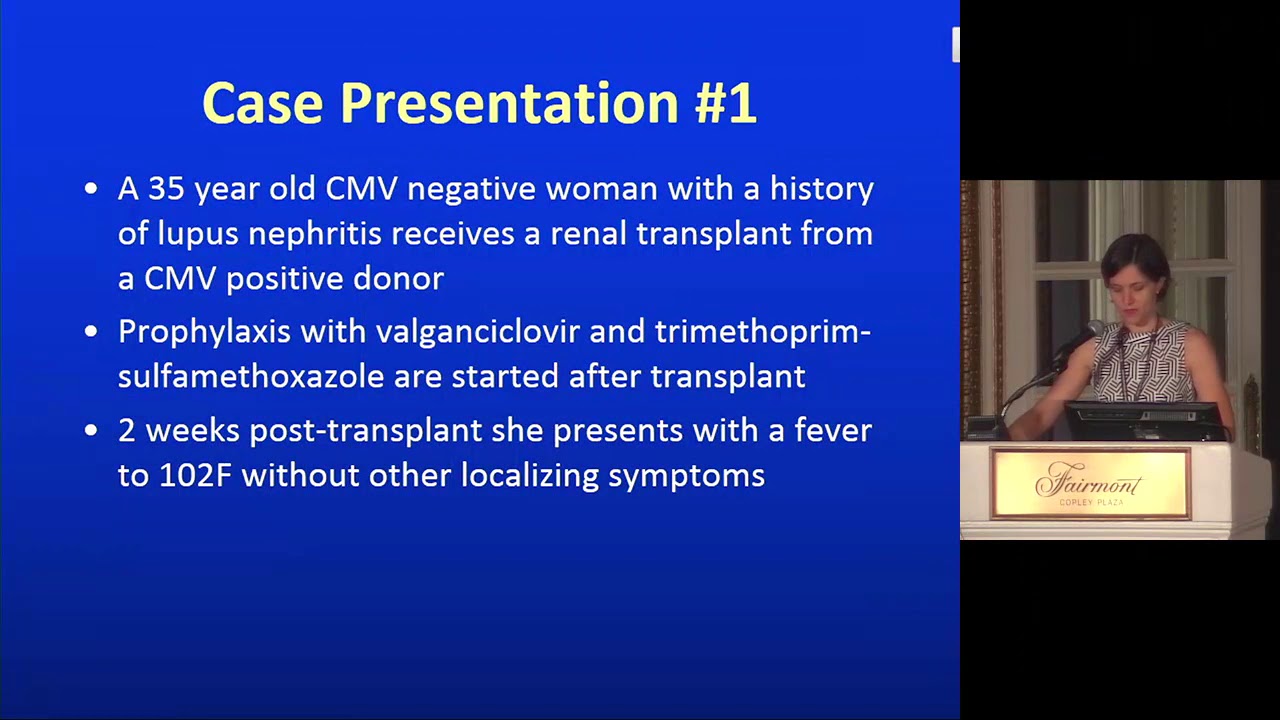 Case Presentation #1

• A 35 year old CMV negative woman with a history of lupus nephritis receives a renal transplant from a CMV positive donor
• Prophylaxis with valganciclovir and trimethoprim-sulfamethoxazole are started after transplant
• 2 weeks post-transplant she presents with a fever to 102F without other localizing symptoms

Fairmont
COPLEY PLAZA